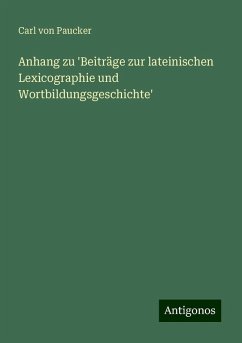 Carl von Paucker

Anhang zu 'Beiträge zur lateinischen Lexicographie und Wortbildungsgeschichte'

Antigonos